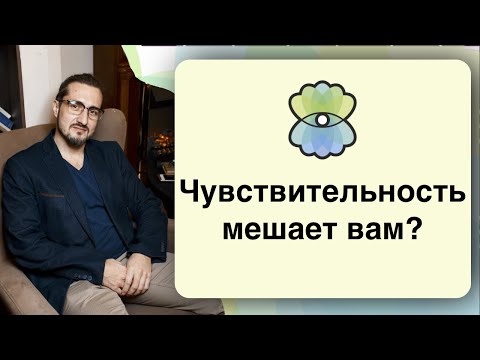 Чувствительность мешает вам?